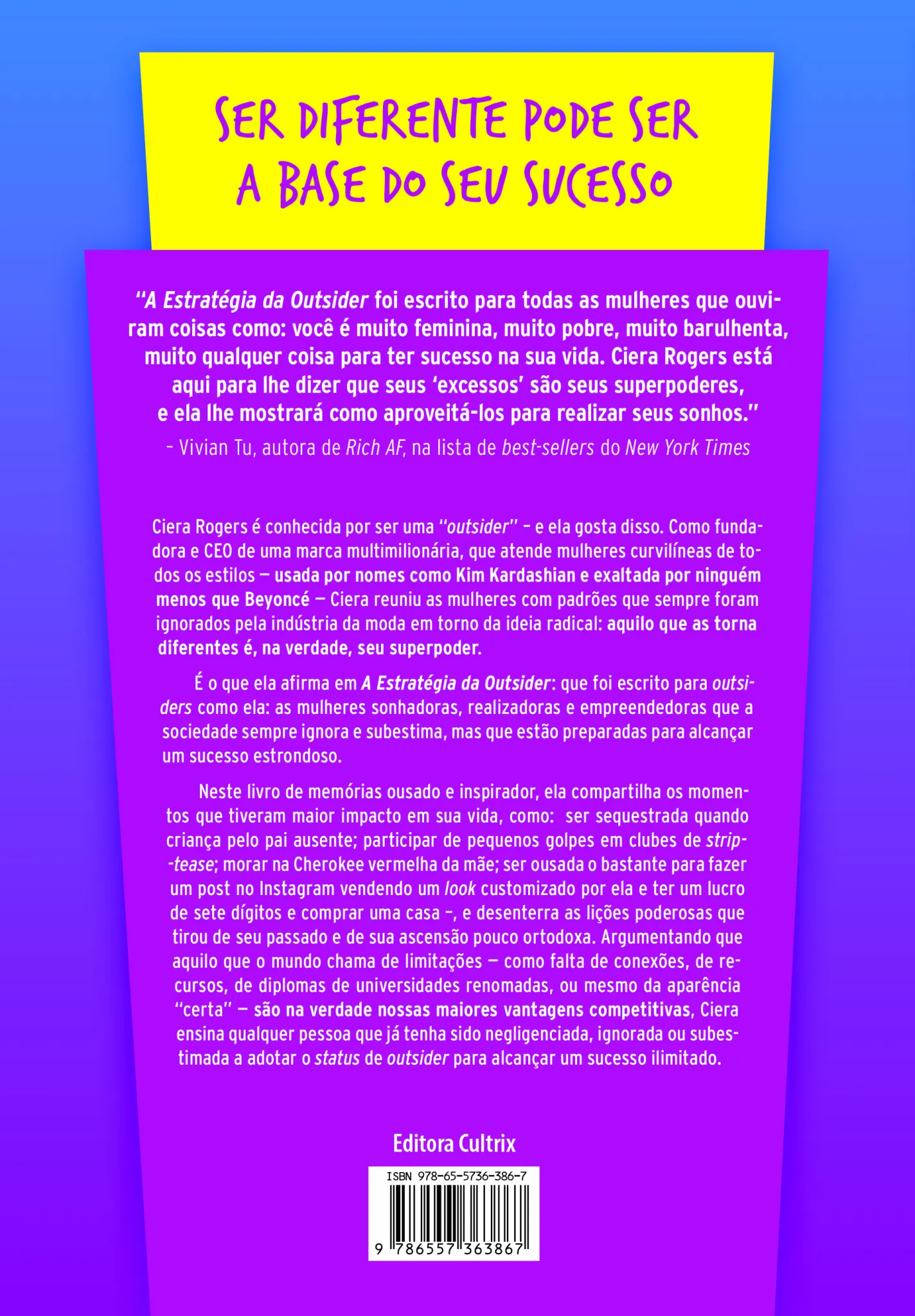 SER DIFERENTE PODE SER A BASE DO SEU SUCESSO

"A Estratégia da Outsider foi escrito para todas as mulheres que ouviram coisas como: você é muito feminina, muito pobre, muito barulhenta, muito qualquer coisa para ter sucesso na sua vida. Ciera Rogers está aqui para lhe dizer que seus 'excessos' são seus superpoderes, e ela lhe mostrará como aproveitá-los para realizar seus sonhos."
– Vivian Tu, autora de Rich AF, na lista de best-sellers do New York Times

Ciera Rogers é conhecida por ser uma "outsider" – e ela gosta disso. Como fundadora e CEO de uma marca multimilionária, que atende mulheres curvilíneas de todos os estilos — usada por nomes como Kim Kardashian e exaltada por ninguém menos que Beyoncé — Ciera reuniu as mulheres com padrões que sempre foram ignorados pela indústria da moda em torno da ideia radical: aquilo que as torna diferentes é, na verdade, seu superpoder.

É o que ela afirma em A Estratégia da Outsider: que foi escrito para outsiders como ela: as mulheres sonhadoras, realizadoras e empreendedoras que a sociedade sempre ignora e subestima, mas que estão preparadas para alcançar um sucesso estrondoso.

Neste livro de memórias ousado e inspirador, ela compartilha os momentos que tiveram maior impacto em sua vida, como: ser sequestrada quando criança pelo pai ausente; participar de pequenos golpes em clubes de strip-tease; morar na Cherokee vermelha da mãe; ser ousada o bastante para fazer um post no Instagram vendendo um look customizado por ela e ter um lucro de sete dígitos e comprar uma casa –, e desenterra as lições poderosas que tirou de seu passado e de sua ascensão pouco ortodoxa. Argumentando que aquilo que o mundo chama de limitações — como falta de conexões, de recursos, de diplomas de universidades renomadas, ou mesmo da aparência "certa" — são na verdade nossas maiores vantagens competitivas, Ciera ensina qualquer pessoa que já tenha sido negligenciada, ignorada ou subestimada a adotar o status de outsider para alcançar um sucesso ilimitado.

Editora Cultrix

ISBN 978-65-5736-386-7
9 786557 363867